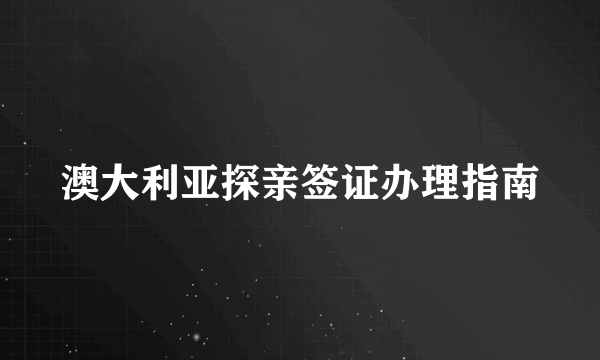 澳大利亚探亲签证办理指南